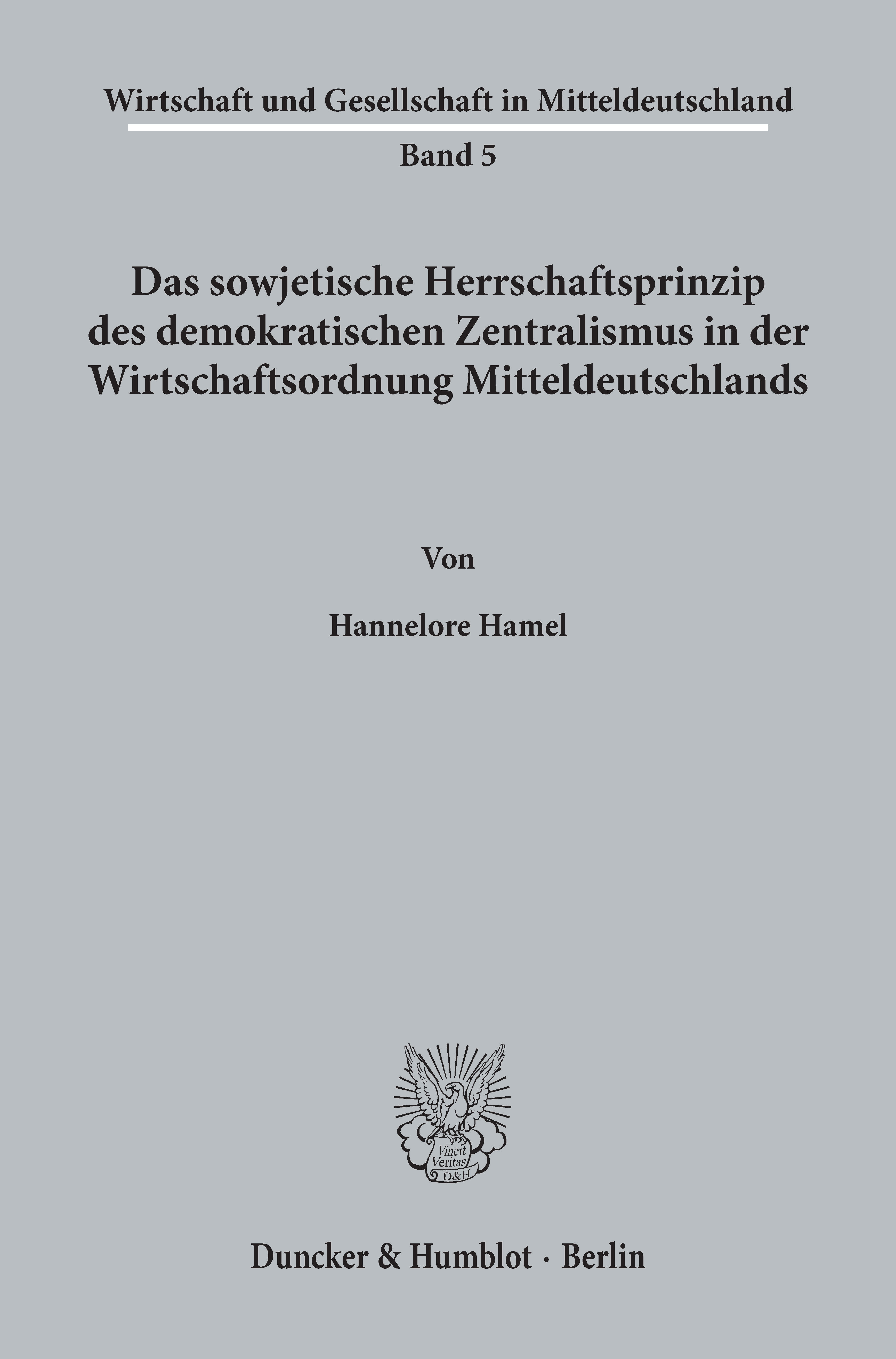 Wirtschaft und Gesellschaft in Mitteldeutschland

Band 5

Das sowjetische Herrschaftsprinzip des demokratischen Zentralismus in der Wirtschaftsordnung Mitteldeutschlands

Von

Hannelore Hamel

Vincit Veritas D&H

Duncker & Humblot · Berlin